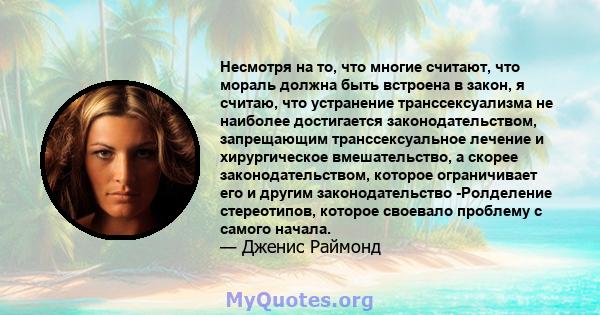 Несмотря на то, что многие считают, что мораль должна быть встроена в закон, я считаю, что устранение транссексуализма не наиболее достигается законодательством, запрещающим транссексуальное лечение и хирургическое вмешательство, а скорее законодательством, которое ограничивает его и другим законодательство -Ролделение стереотипов, которое своевало проблему с самого начала.
— Дженис Раймонд

MyQuotes.org